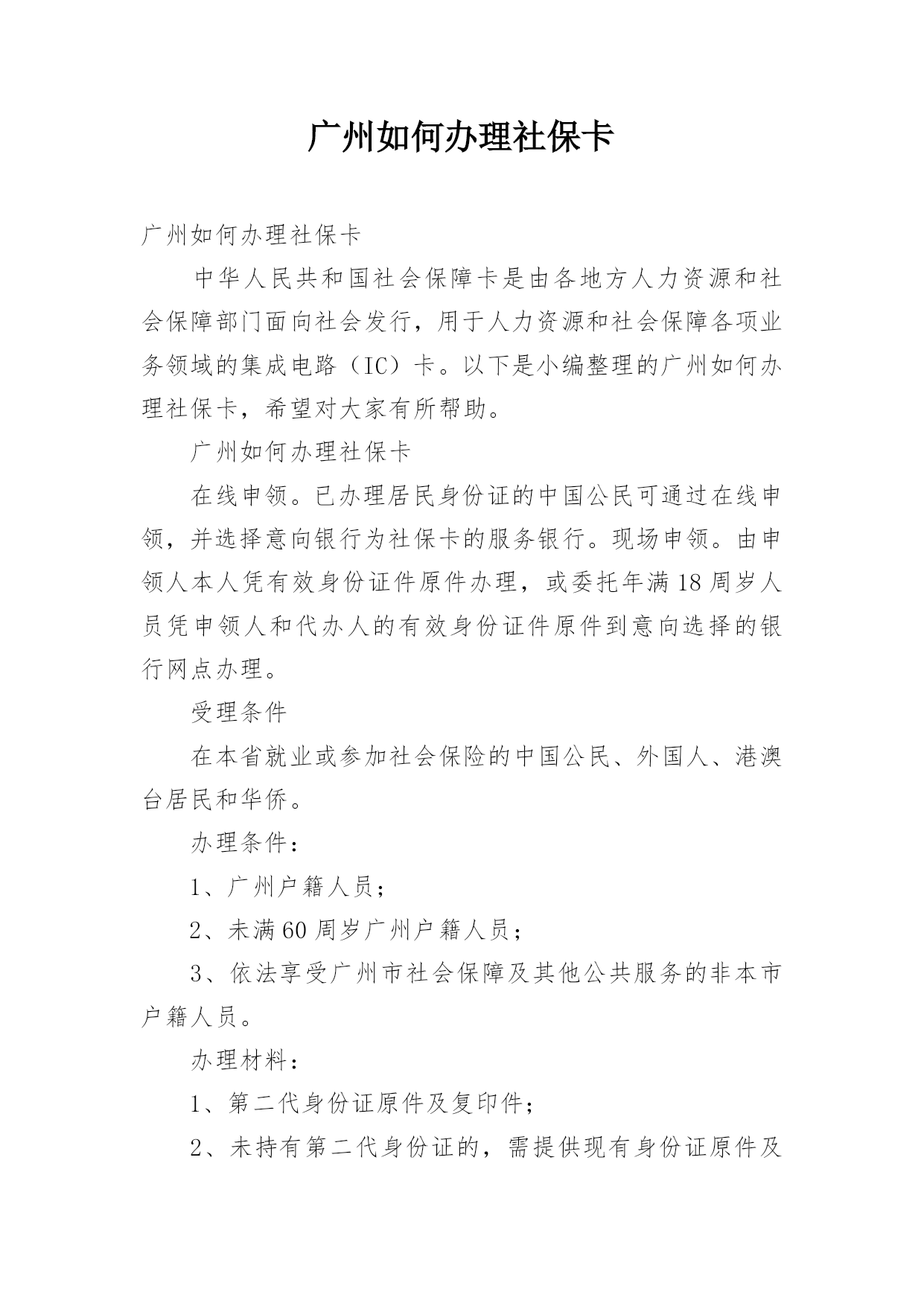 广州如何办理社保卡

广州如何办理社保卡

中华人民共和国社会保障卡是由各地方人力资源和社会保障部门面向社会发行，用于人力资源和社会保障各项业务领域的集成电路（IC）卡。以下是小编整理的广州如何办理社保卡，希望对大家有所帮助。

广州如何办理社保卡

在线申领。已办理居民身份证的中国公民可通过在线申领，并选择意向银行为社保卡的服务银行。现场申领。由申领人本人凭有效身份证件原件办理，或委托年满18周岁人员凭申领人和代办人的有效身份证件原件到意向选择的银行网点办理。

受理条件

在本省就业或参加社会保险的中国公民、外国人、港澳台居民和华侨。

办理条件：

1、广州户籍人员；

2、未满60周岁广州户籍人员；

3、依法享受广州市社会保障及其他公共服务的非本市户籍人员。

办理材料：

1、第二代身份证原件及复印件；

2、未持有第二代身份证的，需提供现有身份证原件及